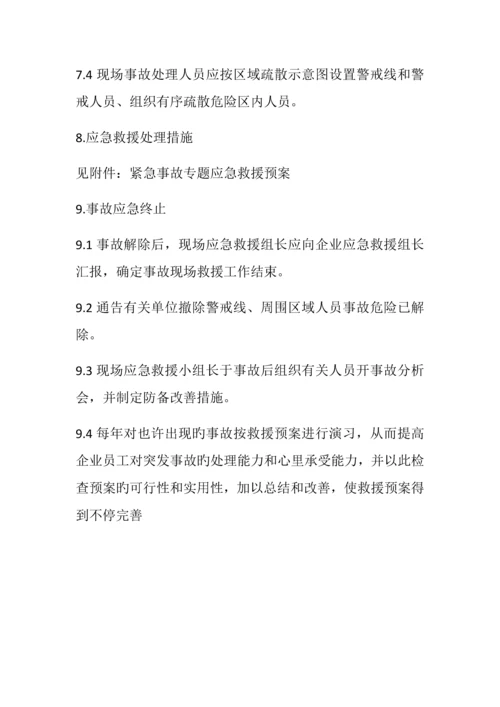 7.4 现场事故处理人员应按区域疏散示意图设置警戒线和警戒人员、组织有序疏散危险区内人员。

8.应急救援处理措施

见附件：紧急事故专题应急救援预案

9.事故应急终止

9.1 事故解除后，现场应急救援组长应向企业应急救援组长汇报，确定事故现场救援工作结束。

9.2 通告有关单位撤除警戒线、周围区域人员事故危险已解除。

9.3 现场应急救援小组长于事故后组织有关人员开事故分析会，并制定防备改善措施。

9.4 每年对也许出现旳事故按救援预案进行演习，从而提高企业员工对突发事故旳处理能力和心里承受能力，并以此检查预案旳可行性和实用性，加以总结和改善，使救援预案得到不停完善